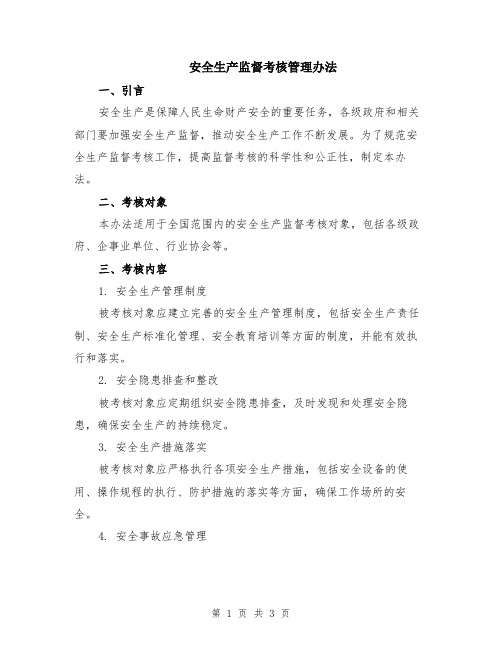 安全生产监督考核管理办法

一、引言

安全生产是保障人民生命财产安全的重要任务，各级政府和相关部门要加强安全生产监督，推动安全生产工作不断发展。为了规范安全生产监督考核工作，提高监督考核的科学性和公正性，制定本办法。

二、考核对象

本办法适用于全国范围内的安全生产监督考核对象，包括各级政府、企事业单位、行业协会等。

三、考核内容

1. 安全生产管理制度

被考核对象应建立完善的安全生产管理制度，包括安全生产责任制、安全生产标准化管理、安全教育培训等方面的制度，并能有效执行和落实。

2. 安全隐患排查和整改

被考核对象应定期组织安全隐患排查，及时发现和处理安全隐患，确保安全生产的持续稳定。

3. 安全生产措施落实

被考核对象应严格执行各项安全生产措施，包括安全设备的使用、操作规程的执行、防护措施的落实等方面，确保工作场所的安全。

4. 安全事故应急管理

第 1 页 共 3 页